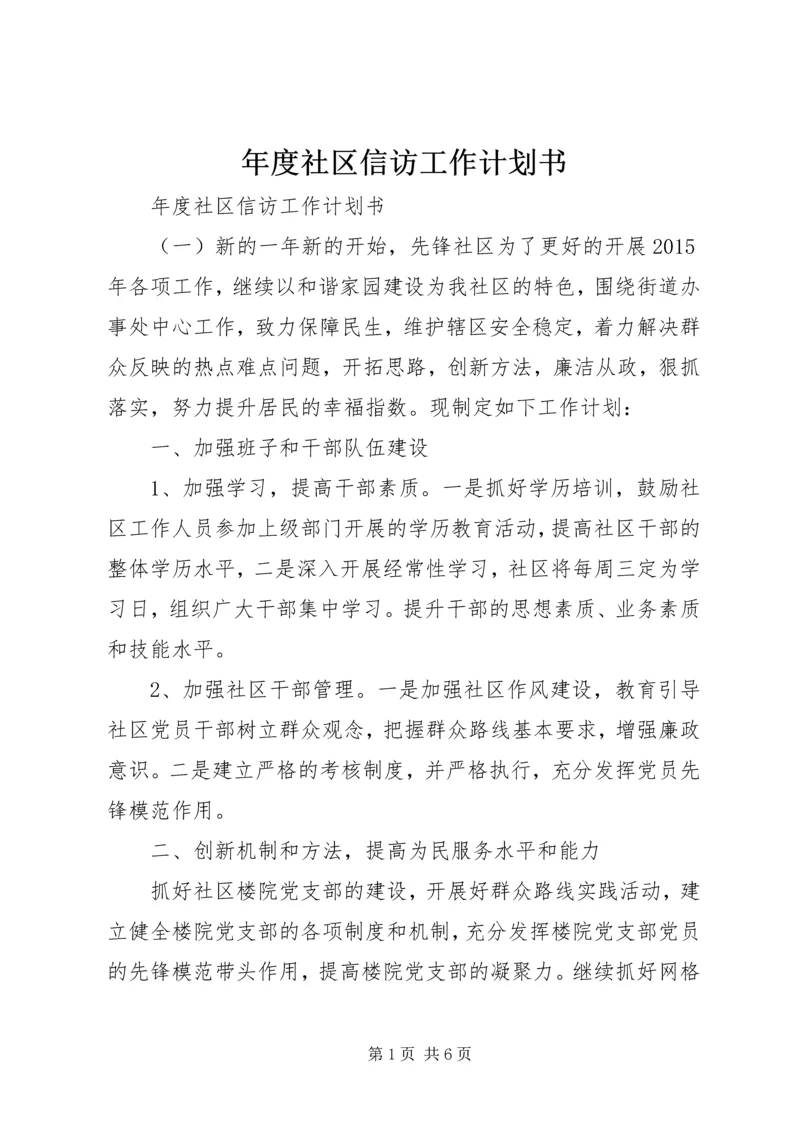 年度社区信访工作计划书

年度社区信访工作计划书

（一）新的一年新的开始，先锋社区为了更好的开展2015年各项工作，继续以和谐家园建设为我社区的特色，围绕街道办事处中心工作，致力保障民生，维护辖区安全稳定，着力解决群众反映的热点难点问题，开拓思路，创新方法，廉洁从政，狠抓落实，努力提升居民的幸福指数。现制定如下工作计划：

一、加强班子和干部队伍建设

1、加强学习，提高干部素质。一是抓好学历培训，鼓励社区工作人员参加上级部门开展的学历教育活动，提高社区干部的整体学历水平，二是深入开展经常性学习，社区将每周三定为学习日，组织广大干部集中学习。提升干部的思想素质、业务素质和技能水平。

2、加强社区干部管理。一是加强社区作风建设，教育引导社区党员干部树立群众观念，把握群众路线基本要求，增强廉政意识。二是建立严格的考核制度，并严格执行，充分发挥党员先锋模范作用。

二、创新机制和方法，提高为民服务水平和能力

抓好社区楼院党支部的建设，开展好群众路线实践活动，建立健全楼院党支部的各项制度和机制，充分发挥楼院党支部党员的先锋模范带头作用，提高楼院党支部的凝聚力。继续抓好网格

第1页 共6页